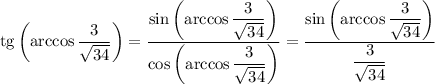 $\operatorname{tg}\left(\arccos\frac{3}{\sqrt{34}}\right)=\frac{\sin\left(\arccos\frac{3}{\sqrt{34}}\right)}{\cos\left(\arccos\frac{3}{\sqrt{34}}\right)}=\frac{\sin\left(\arccos\frac{3}{\sqrt{34}}\right)}{\frac{3}{\sqrt{34}}}$